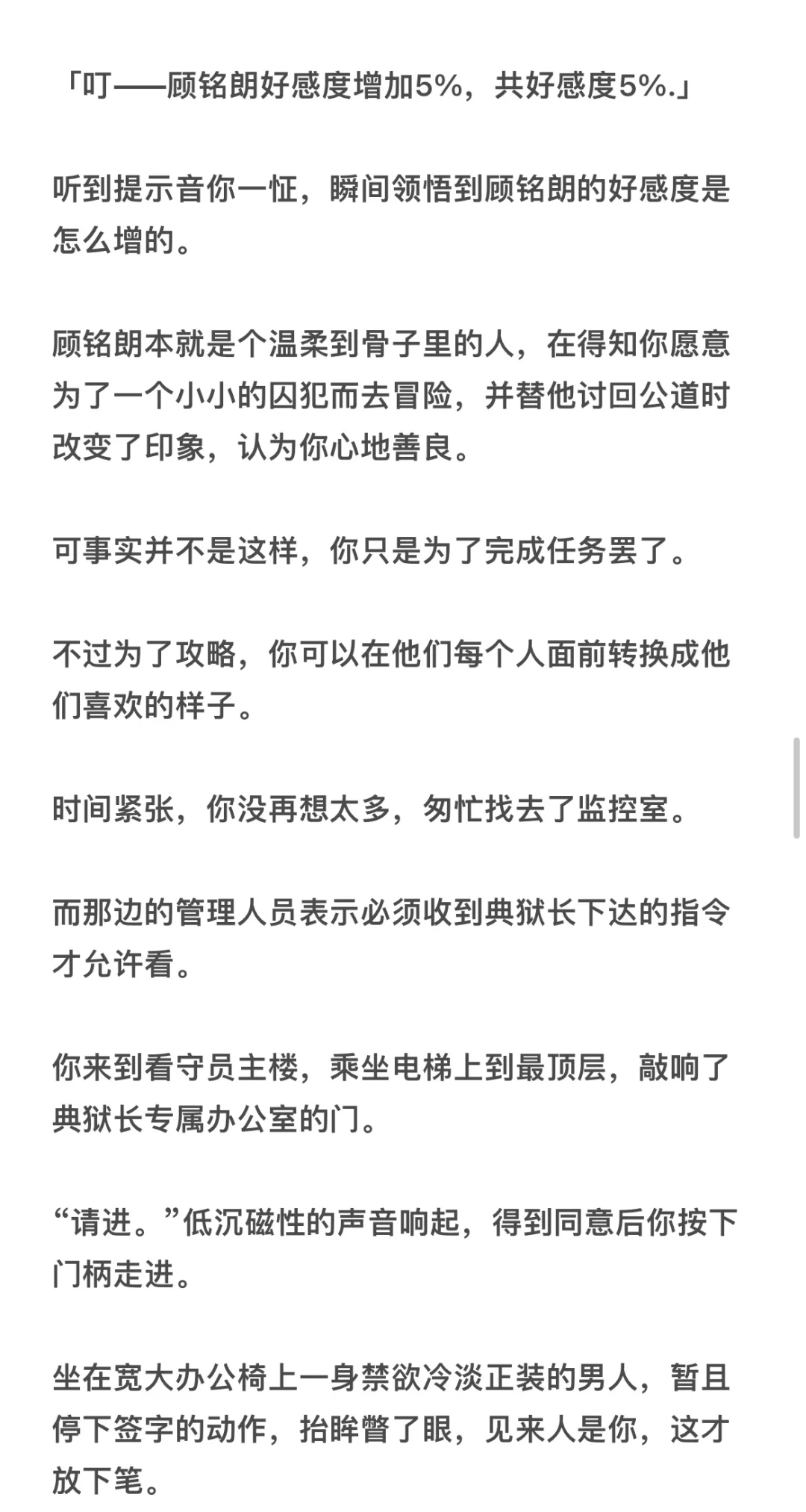 「叮——顾铭朗好感度增加5%，共好感度5%.」

听到提示音你一怔，瞬间领悟到顾铭朗的好感度是怎么增的。

顾铭朗本就是个温柔到骨子里的人，在得知你愿意为了一个小小的囚犯而去冒险，并替他讨回公道时改变了印象，认为你心地善良。

可事实并不是这样，你只是为了完成任务罢了。

不过为了攻略，你可以在他们每个人面前转换成他们喜欢的样子。

时间紧张，你没再想太多，匆忙找去了监控室。

而那边的管理人员表示必须收到典狱长下达的指令才允许看。

你来到看守员主楼，乘坐电梯上到最顶层，敲响了典狱长专属办公室的门。

“请进。”低沉磁性的声音响起，得到同意后你按下门柄走进。

坐在宽大办公椅上一身禁欲冷淡正装的男人，暂且停下签字的动作，抬眸瞥了眼，见来人是你，这才放下笔。